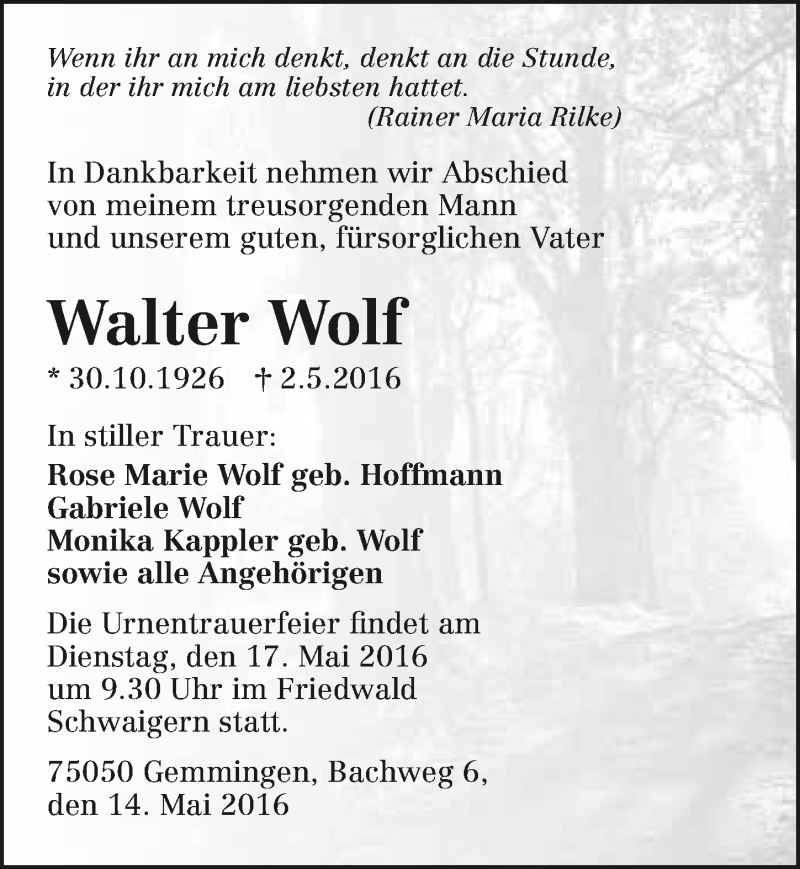 Wenn ihr an mich denkt, denkt an die Stunde, in der ihr mich am liebsten hattet.
(Rainer Maria Rilke)

In Dankbarkeit nehmen wir Abschied von meinem treusorgenden Mann und unserem guten, fürsorglichen Vater

Walter Wolf

* 30.10.1926 † 2.5.2016

In stiller Trauer:
Rose Marie Wolf geb. Hoffmann
Gabriele Wolf
Monika Kappler geb. Wolf
sowie alle Angehörigen

Die Urnentrauerfeier findet am Dienstag, den 17. Mai 2016 um 9.30 Uhr im Friedwald Schwaigern statt.

75050 Gemmingen, Bachweg 6, den 14. Mai 2016